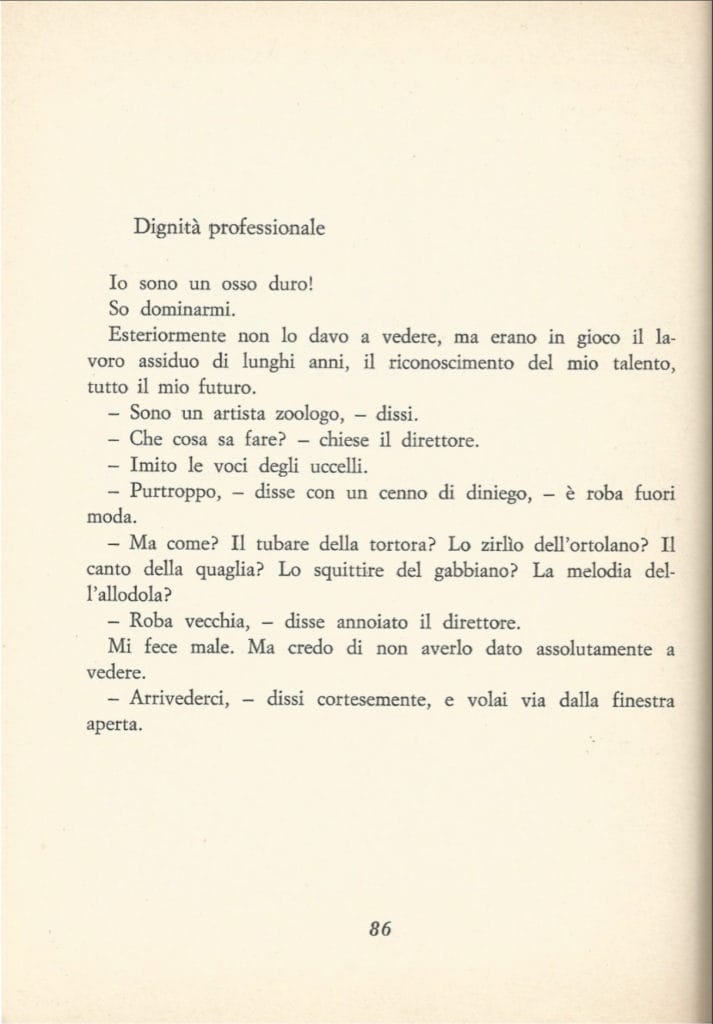 Dignità professionale

Io sono un osso duro!

So dominarmi.

Esteriormente non lo davo a vedere, ma erano in gioco il lavoro assiduo di lunghi anni, il riconoscimento del mio talento, tutto il mio futuro.

– Sono un artista zoologo, – dissi.

– Che cosa sa fare? – chiese il direttore.

– Imito le voci degli uccelli.

– Purtroppo, – disse con un cenno di diniego, – è roba fuori moda.

– Ma come? Il tubare della tortora? Lo zirlìo dell'ortolano? Il canto della quaglia? Lo squittire del gabbiano? La melodia dell'allodola?

– Roba vecchia, – disse annoiato il direttore.

Mi fece male. Ma credo di non averlo dato assolutamente a vedere.

– Arrivederci, – dissi cortesemente, e volai via dalla finestra aperta.

86